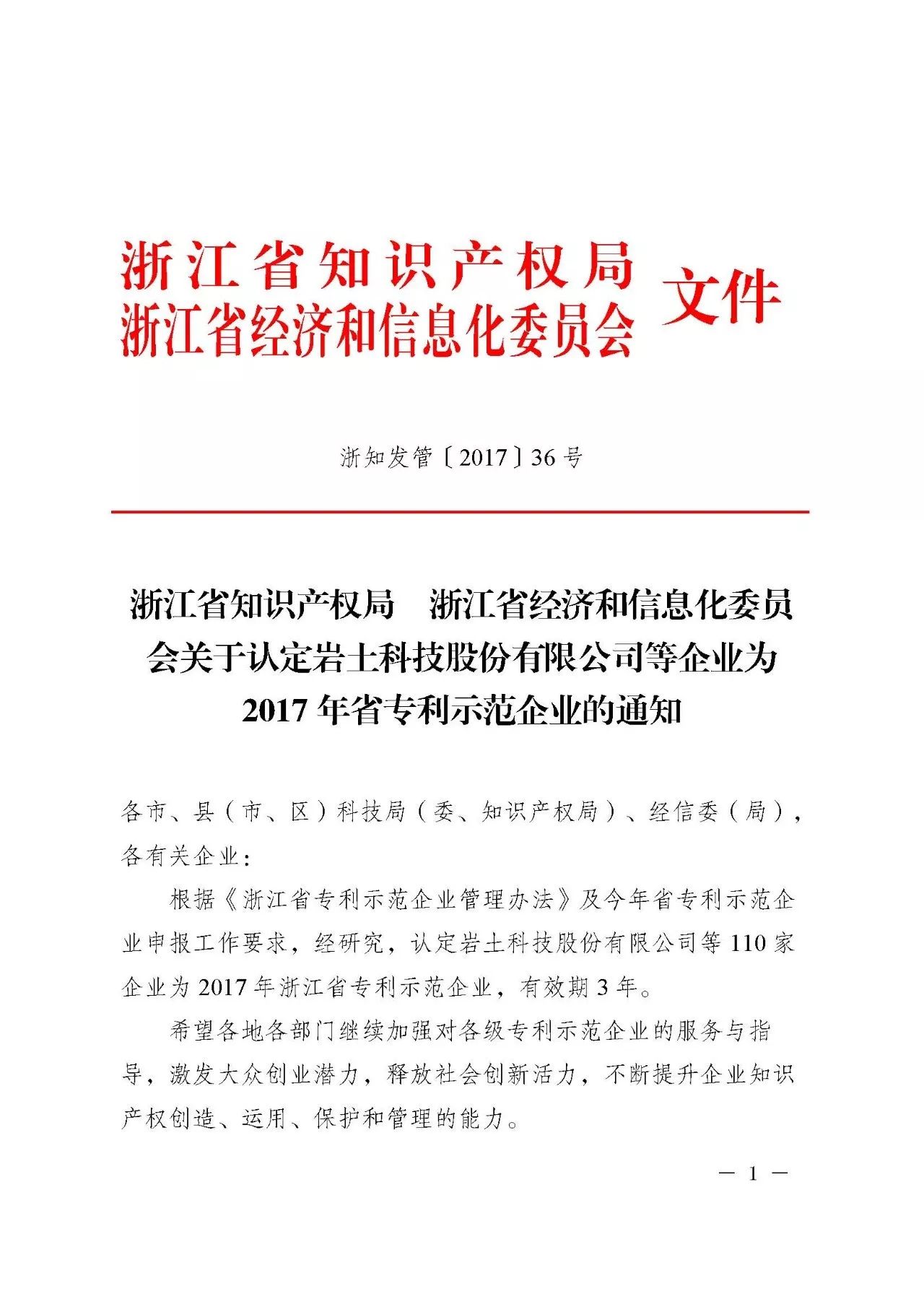 浙江省知识产权局
浙江省经济和信息化委员会 文件

浙知发管〔2017〕36号

浙江省知识产权局　浙江省经济和信息化委员会关于认定岩土科技股份有限公司等企业为2017年省专利示范企业的通知

各市、县（市、区）科技局（委、知识产权局）、经信委（局），各有关企业：

根据《浙江省专利示范企业管理办法》及今年省专利示范企业申报工作要求，经研究，认定岩土科技股份有限公司等110家企业为2017年浙江省专利示范企业，有效期3年。

希望各地各部门继续加强对各级专利示范企业的服务与指导，激发大众创业潜力，释放社会创新活力，不断提升企业知识产权创造、运用、保护和管理的能力。

— 1 —